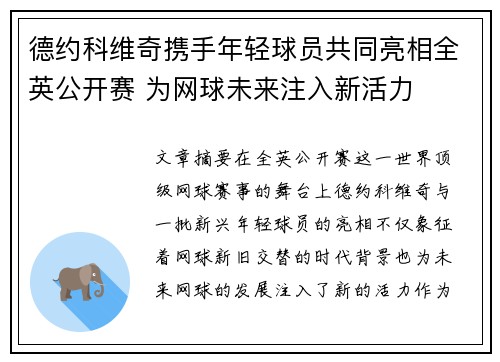 德约科维奇携手年轻球员共同亮相全英公开赛 为网球未来注入新活力

文章摘要在全英公开赛这一世界顶级网球赛事的舞台上德约科维奇与一批新兴年轻球员的亮相不仅象征着网球新旧交替的时代背景也为未来网球的发展注入了新的活力作为